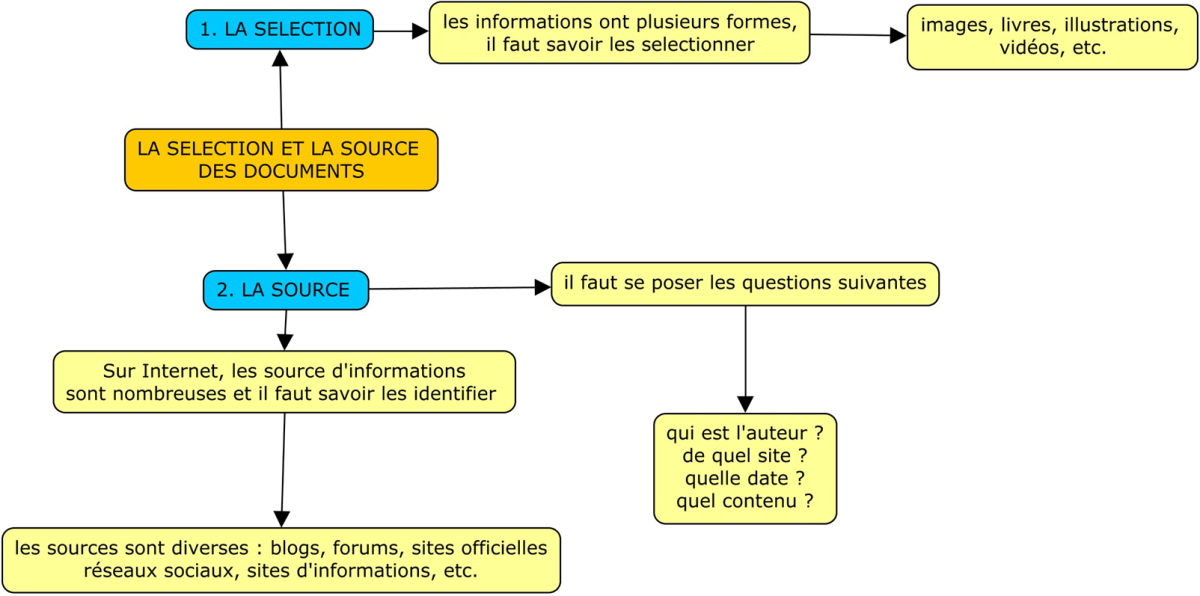 1. LA SELECTION

les informations ont plusieurs formes, il faut savoir les selectionner

images, livres, illustrations, vidéos, etc.

LA SELECTION ET LA SOURCE DES DOCUMENTS

2. LA SOURCE

il faut se poser les questions suivantes

Sur Internet, les source d'informations sont nombreuses et il faut savoir les identifier

qui est l'auteur ?
de quel site ?
quelle date ?
quel contenu ?

les sources sont diverses : blogs, forums, sites officielles réseaux sociaux, sites d'informations, etc.